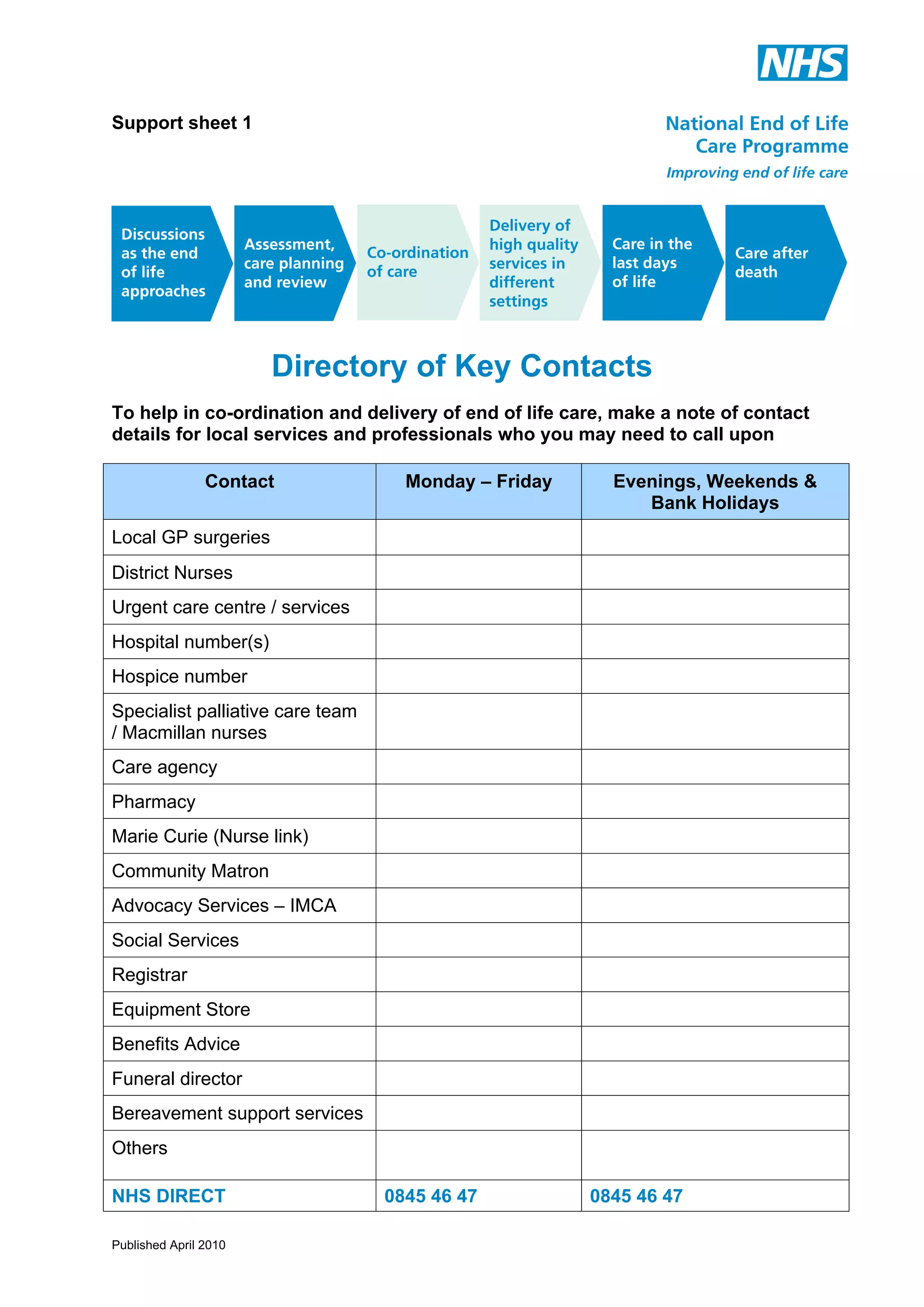 NHS

Support sheet 1

National End of Life Care Programme
Improving end of life care

Discussions as the end of life approaches

Assessment, care planning and review

Co-ordination of care

Delivery of high quality services in different settings

Care in the last days of life

Care after death

Directory of Key Contacts

To help in co-ordination and delivery of end of life care, make a note of contact details for local services and professionals who you may need to call upon

| Contact | Monday – Friday | Evenings, Weekends & Bank Holidays |
|---|---|---|
| Local GP surgeries | | |
| District Nurses | | |
| Urgent care centre / services | | |
| Hospital number(s) | | |
| Hospice number | | |
| Specialist palliative care team / Macmillan nurses | | |
| Care agency | | |
| Pharmacy | | |
| Marie Curie (Nurse link) | | |
| Community Matron | | |
| Advocacy Services – IMCA | | |
| Social Services | | |
| Registrar | | |
| Equipment Store | | |
| Benefits Advice | | |
| Funeral director | | |
| Bereavement support services | | |
| Others | | |
| NHS DIRECT | 0845 46 47 | 0845 46 47 |

Published April 2010